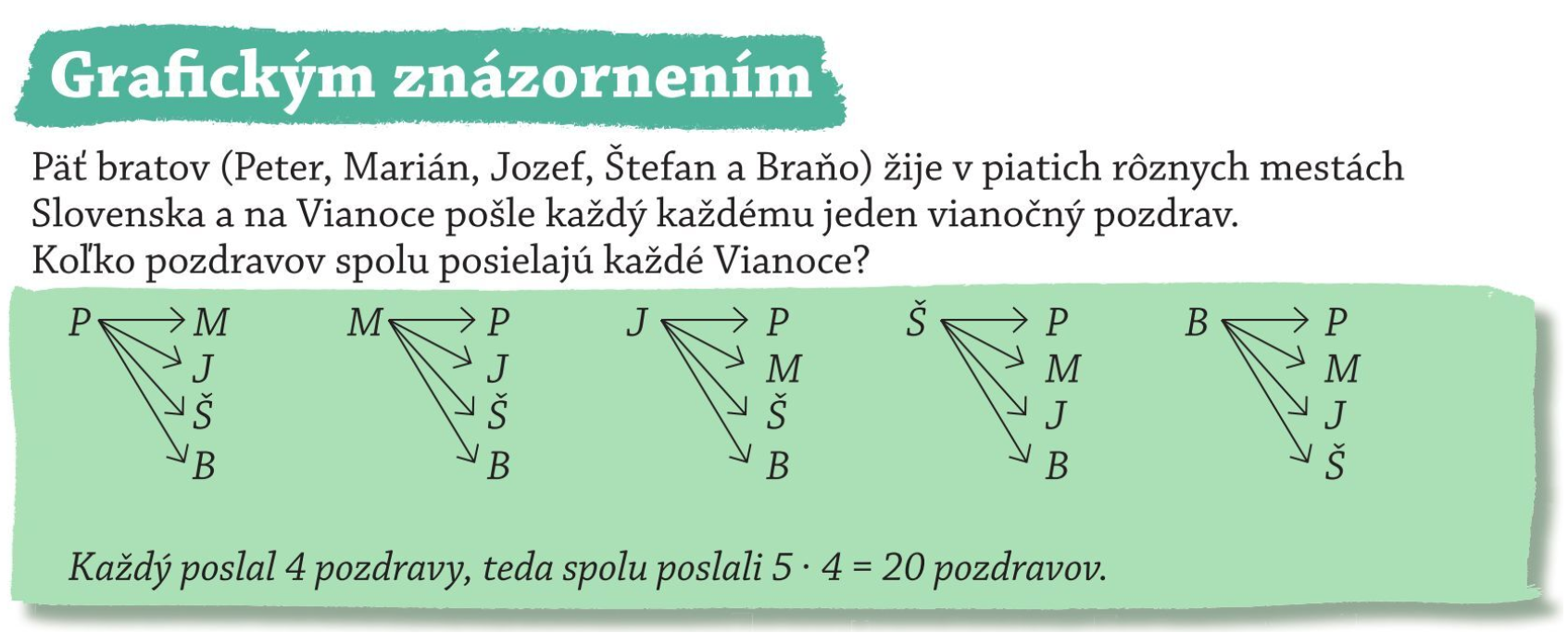 Grafickým znázornením

Päť bratov (Peter, Marián, Jozef, Štefan a Braňo) žije v piatich rôznych mestách Slovenska a na Vianoce pošle každý každému jeden vianočný pozdrav. Koľko pozdravov spolu posielajú každé Vianoce?

P M
J
Š
B

M P
J
Š
B

J P
M
Š
B

Š P
M
J
B

B P
M
J
Š

Každý poslal 4 pozdravy, teda spolu poslali $5 \cdot 4 = 20$ pozdravov.